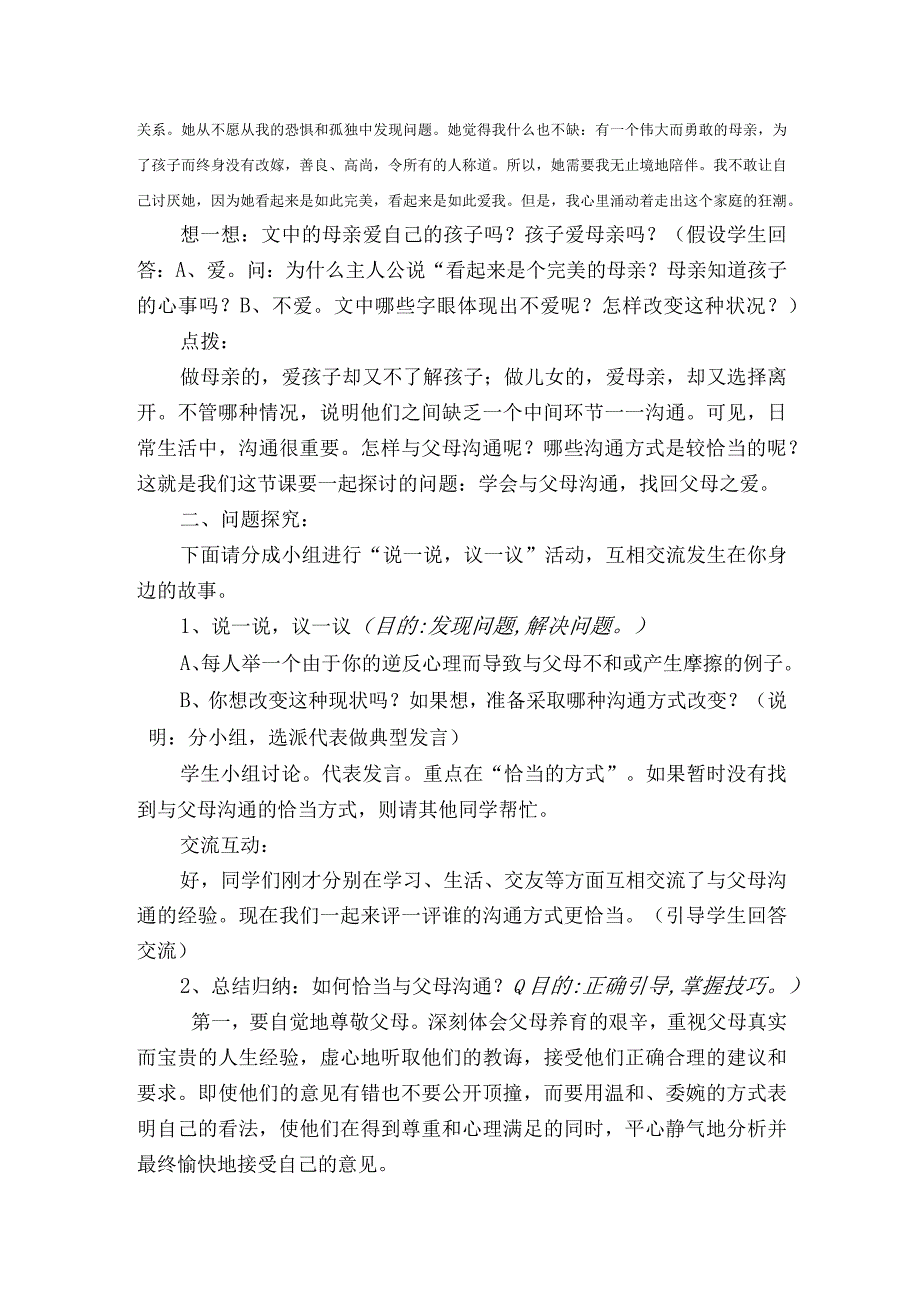 关系。她从不愿从我的恐惧和孤独中发现问题。她觉得我什么也不缺：有一个伟大而勇敢的母亲，为了孩子而终身没有改嫁，善良、高尚，令所有的人称道。所以，她需要我无止境地陪伴。我不敢让自己讨厌她，因为她看起来是如此完美，看起来是如此爱我。但是，我心里涌动着走出这个家庭的狂潮。

想一想：文中的母亲爱自己的孩子吗？孩子爱母亲吗？（假设学生回答：A、爱。问：为什么主人公说“看起来是个完美的母亲？母亲知道孩子的心事吗？B、不爱。文中哪些字眼体现出不爱呢？怎样改变这种状况？）

点拨：

做母亲的，爱孩子却又不了解孩子；做儿女的，爱母亲，却又选择离开。不管哪种情况，说明他们之间缺乏一个中间环节一一沟通。可见，日常生活中，沟通很重要。怎样与父母沟通呢？哪些沟通方式是较恰当的呢？这就是我们这节课要一起探讨的问题：学会与父母沟通，找回父母之爱。

二、问题探究：

下面请分成小组进行“说一说，议一议”活动，互相交流发生在你身边的故事。

1、说一说，议一议（目的:发现问题,解决问题。）

A、每人举一个由于你的逆反心理而导致与父母不和或产生摩擦的例子。

B、你想改变这种现状吗？如果想，准备采取哪种沟通方式改变？（说明：分小组，选派代表做典型发言）

学生小组讨论。代表发言。重点在“恰当的方式”。如果暂时没有找到与父母沟通的恰当方式，则请其他同学帮忙。

交流互动：

好，同学们刚才分别在学习、生活、交友等方面互相交流了与父母沟通的经验。现在我们一起来评一评谁的沟通方式更恰当。（引导学生回答交流）

2、总结归纳：如何恰当与父母沟通？Q目的:正确引导,掌握技巧。）

第一，要自觉地尊敬父母。深刻体会父母养育的艰辛，重视父母真实而宝贵的人生经验，虚心地听取他们的教诲，接受他们正确合理的建议和要求。即使他们的意见有错也不要公开顶撞，而要用温和、委婉的方式表明自己的看法，使他们在得到尊重和心理满足的同时，平心静气地分析并最终愉快地接受自己的意见。